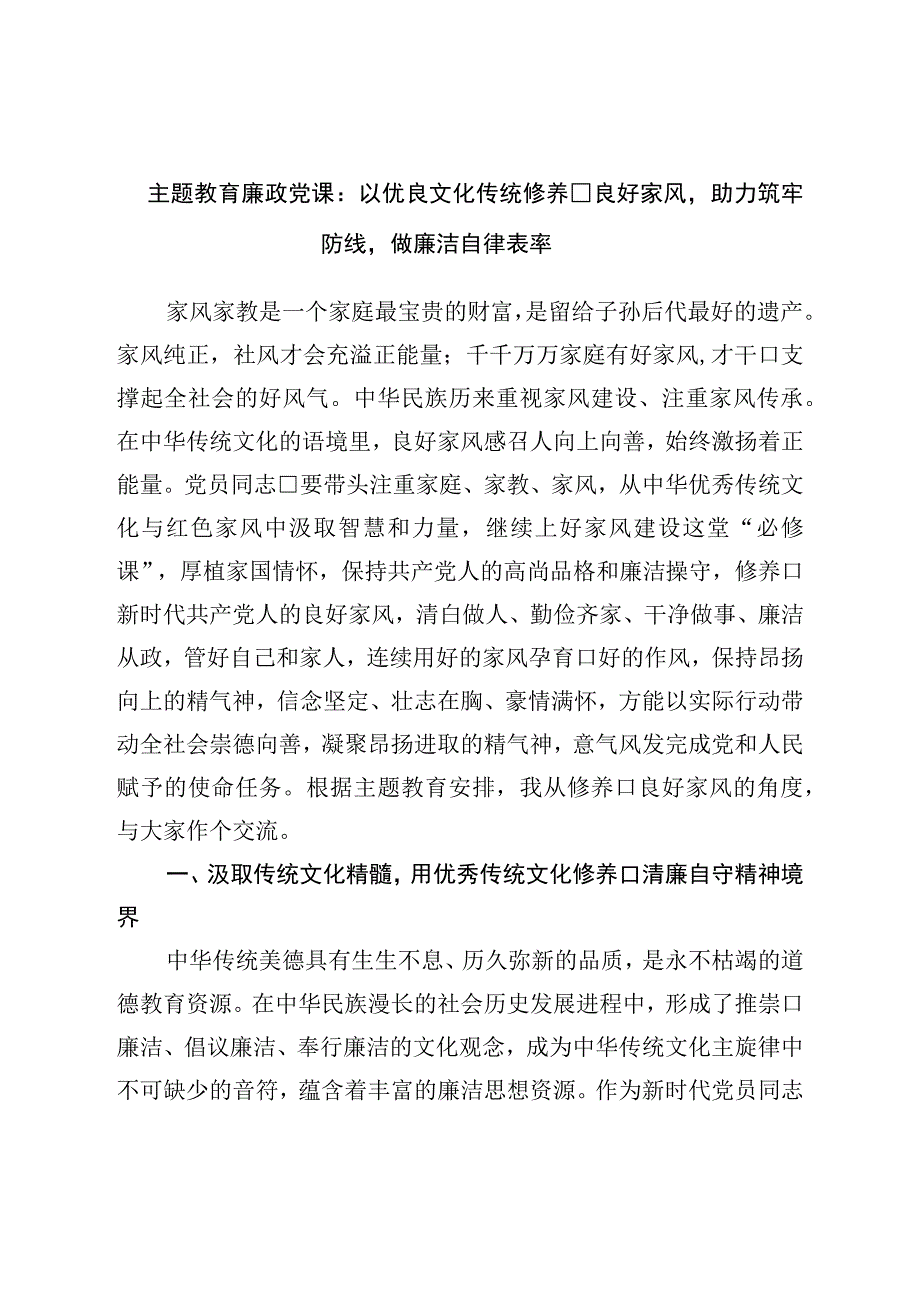 主题教育廉政党课：以优良文化传统修养□良好家风，助力筑牢防线，做廉洁自律表率

家风家教是一个家庭最宝贵的财富，是留给子孙后代最好的遗产。家风纯正，社风才会充溢正能量；千千万万家庭有好家风，才干口支撑起全社会的好风气。中华民族历来重视家风建设、注重家风传承。在中华传统文化的语境里，良好家风感召人向上向善，始终激扬着正能量。党员同志□要带头注重家庭、家教、家风，从中华优秀传统文化与红色家风中汲取智慧和力量，继续上好家风建设这堂“必修课”，厚植家国情怀，保持共产党人的高尚品格和廉洁操守，修养口新时代共产党人的良好家风，清白做人、勤俭齐家、干净做事、廉洁从政，管好自己和家人，连续用好的家风孕育口好的作风，保持昂扬向上的精气神，信念坚定、壮志在胸、豪情满怀，方能以实际行动带动全社会崇德向善，凝聚昂扬进取的精气神，意气风发完成党和人民赋予的使命任务。根据主题教育安排，我从修养口良好家风的角度，与大家作个交流。

一、汲取传统文化精髓，用优秀传统文化修养口清廉自守精神境界

中华传统美德具有生生不息、历久弥新的品质，是永不枯竭的道德教育资源。在中华民族漫长的社会历史发展进程中，形成了推崇口廉洁、倡议廉洁、奉行廉洁的文化观念，成为中华传统文化主旋律中不可缺少的音符，蕴含着丰富的廉洁思想资源。作为新时代党员同志